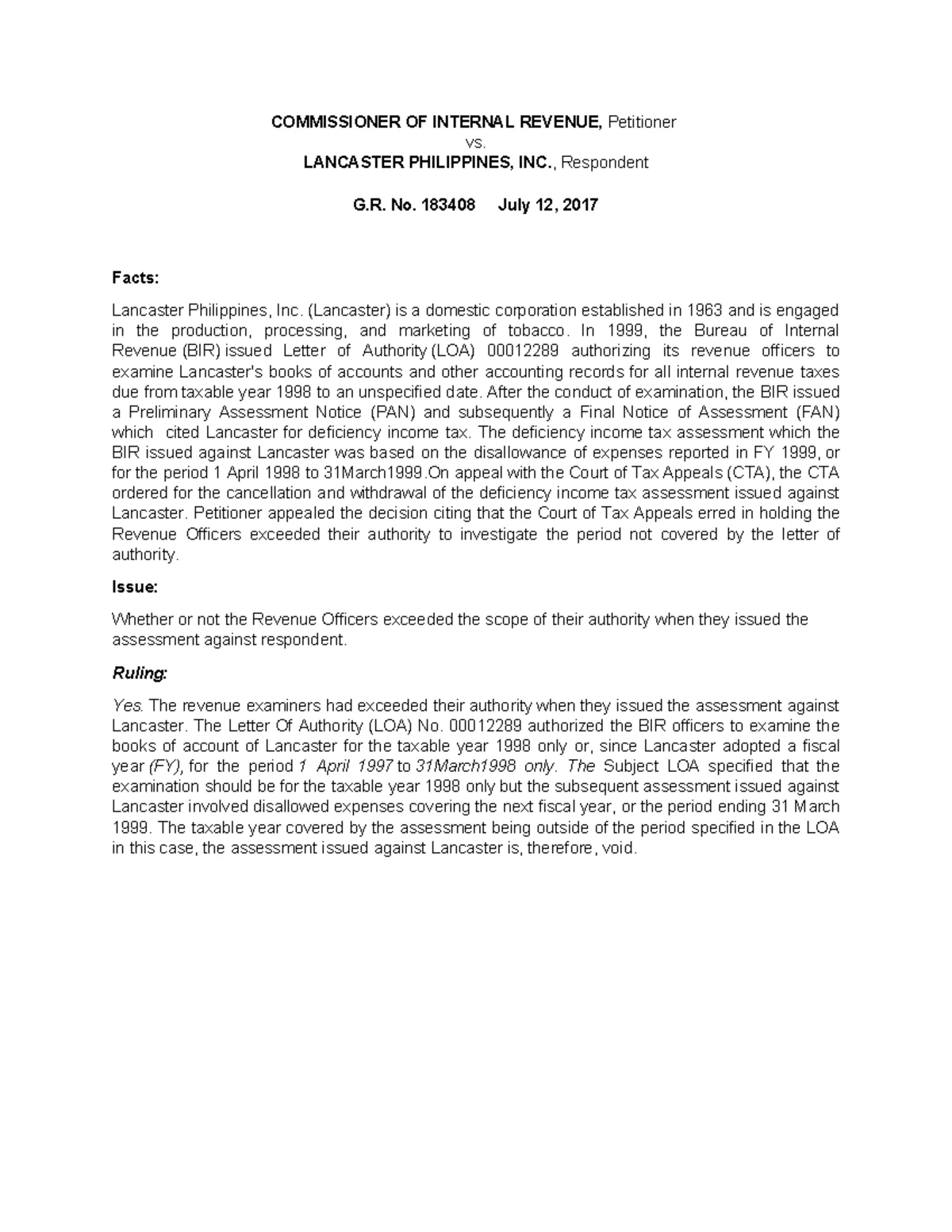 COMMISSIONER OF INTERNAL REVENUE, Petitioner
vs.
LANCASTER PHILIPPINES, INC., Respondent

G.R. No. 183408 July 12, 2017

Facts:

Lancaster Philippines, Inc. (Lancaster) is a domestic corporation established in 1963 and is engaged in the production, processing, and marketing of tobacco. In 1999, the Bureau of Internal Revenue (BIR) issued Letter of Authority (LOA) 00012289 authorizing its revenue officers to examine Lancaster's books of accounts and other accounting records for all internal revenue taxes due from taxable year 1998 to an unspecified date. After the conduct of examination, the BIR issued a Preliminary Assessment Notice (PAN) and subsequently a Final Notice of Assessment (FAN) which cited Lancaster for deficiency income tax. The deficiency income tax assessment which the BIR issued against Lancaster was based on the disallowance of expenses reported in FY 1999, or for the period 1 April 1998 to 31March1999.On appeal with the Court of Tax Appeals (CTA), the CTA ordered for the cancellation and withdrawal of the deficiency income tax assessment issued against Lancaster. Petitioner appealed the decision citing that the Court of Tax Appeals erred in holding the Revenue Officers exceeded their authority to investigate the period not covered by the letter of authority.

Issue:

Whether or not the Revenue Officers exceeded the scope of their authority when they issued the assessment against respondent.

Ruling:

Yes. The revenue examiners had exceeded their authority when they issued the assessment against Lancaster. The Letter Of Authority (LOA) No. 00012289 authorized the BIR officers to examine the books of account of Lancaster for the taxable year 1998 only or, since Lancaster adopted a fiscal year (FY), for the period 1 April 1997 to 31March1998 only. The Subject LOA specified that the examination should be for the taxable year 1998 only but the subsequent assessment issued against Lancaster involved disallowed expenses covering the next fiscal year, or the period ending 31 March 1999. The taxable year covered by the assessment being outside of the period specified in the LOA in this case, the assessment issued against Lancaster is, therefore, void.